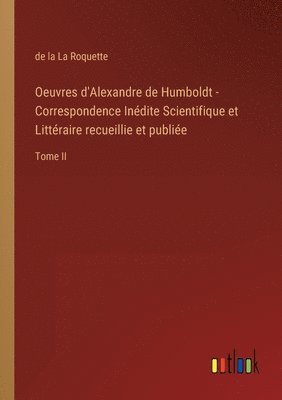 de la La Roquette

Oeuvres d'Alexandre de Humboldt - Correspondence Inédite Scientifique et Littéraire recueillie et publiée

Tome II

outlook